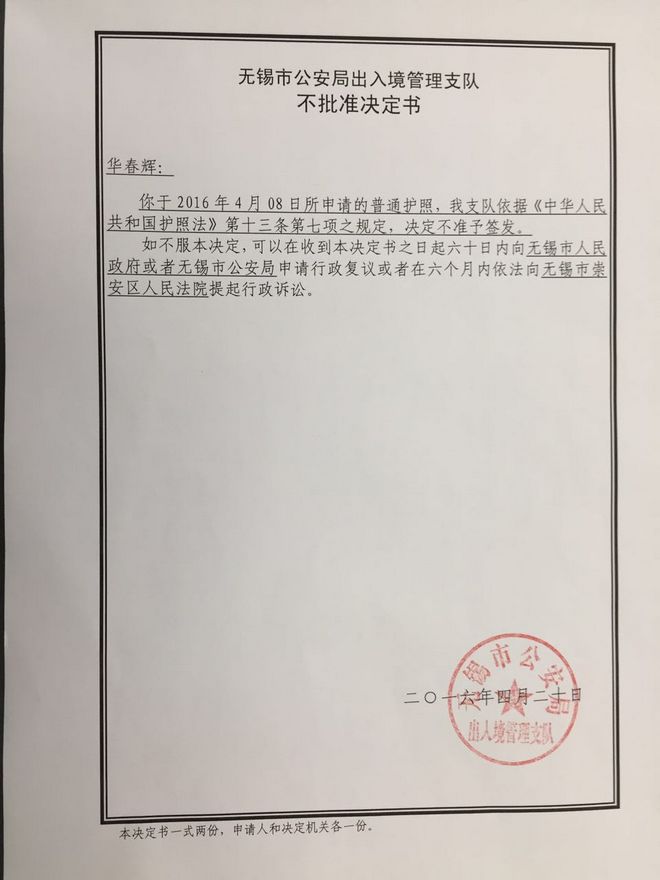 无锡市公安局出入境管理支队
不批准决定书

华春辉：

你于 2016 年 4 月 08 日所申请的普通护照，我支队依据《中华人民共和国护照法》第十三条第七项之规定，决定不准予签发。

如不服本决定，可以在收到本决定书之日起六十日内向无锡市人民政府或者无锡市公安局申请行政复议或者在六个月内依法向无锡市崇安区人民法院提起行政诉讼。

二〇一六年四月二十日

无锡市公安局
出入境管理支队

本决定书一式两份，申请人和决定机关各一份。